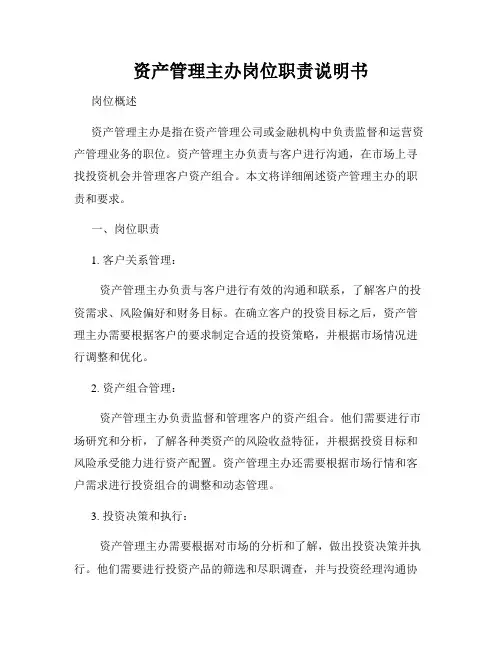 资产管理主办岗位职责说明书

岗位概述

资产管理主办是指在资产管理公司或金融机构中负责监督和运营资产管理业务的职位。资产管理主办负责与客户进行沟通，在市场上寻找投资机会并管理客户资产组合。本文将详细阐述资产管理主办的职责和要求。

一、岗位职责

1. 客户关系管理：

资产管理主办负责与客户进行有效的沟通和联系，了解客户的投资需求、风险偏好和财务目标。在确立客户的投资目标之后，资产管理主办需要根据客户的要求制定合适的投资策略，并根据市场情况进行调整和优化。

2. 资产组合管理：

资产管理主办负责监督和管理客户的资产组合。他们需要进行市场研究和分析，了解各种类资产的风险收益特征，并根据投资目标和风险承受能力进行资产配置。资产管理主办还需要根据市场行情和客户需求进行投资组合的调整和动态管理。

3. 投资决策和执行：

资产管理主办需要根据对市场的分析和了解，做出投资决策并执行。他们需要进行投资产品的筛选和尽职调查，并与投资经理沟通协